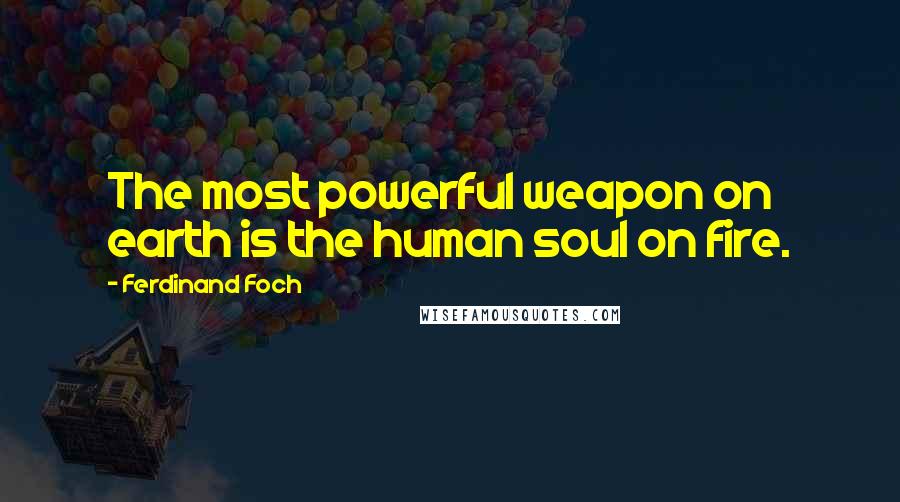 The most powerful weapon on earth is the human soul on fire.

- Ferdinand Foch

WISEFAMOUSQUOTES.COM